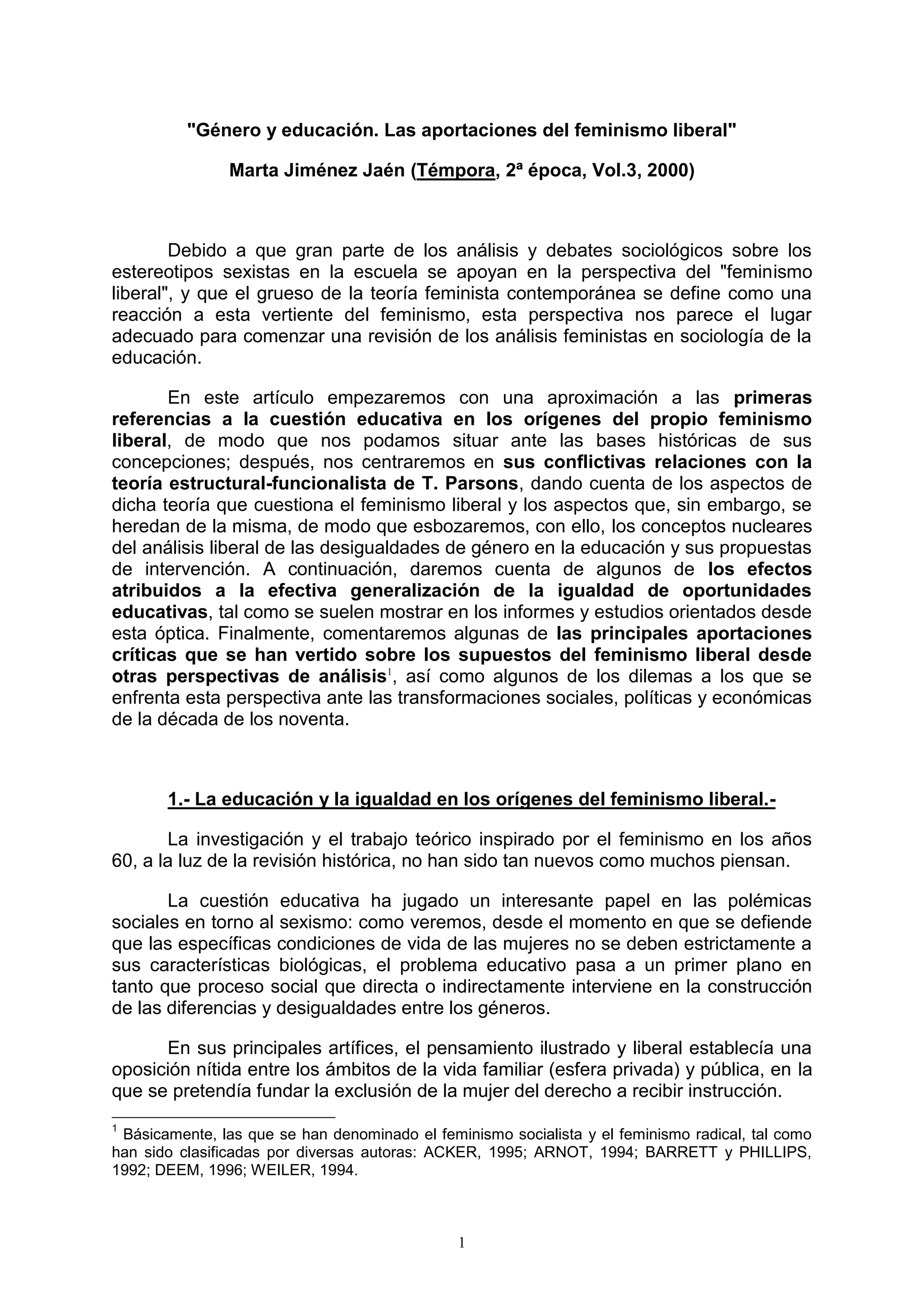 "Género y educación. Las aportaciones del feminismo liberal"

Marta Jiménez Jaén (Témpora, 2ª época, Vol.3, 2000)

Debido a que gran parte de los análisis y debates sociológicos sobre los estereotipos sexistas en la escuela se apoyan en la perspectiva del "feminismo liberal", y que el grueso de la teoría feminista contemporánea se define como una reacción a esta vertiente del feminismo, esta perspectiva nos parece el lugar adecuado para comenzar una revisión de los análisis feministas en sociología de la educación.

En este artículo empezaremos con una aproximación a las primeras referencias a la cuestión educativa en los orígenes del propio feminismo liberal, de modo que nos podamos situar ante las bases históricas de sus concepciones; después, nos centraremos en sus conflictivas relaciones con la teoría estructural-funcionalista de T. Parsons, dando cuenta de los aspectos de dicha teoría que cuestiona el feminismo liberal y los aspectos que, sin embargo, se heredan de la misma, de modo que esbozaremos, con ello, los conceptos nucleares del análisis liberal de las desigualdades de género en la educación y sus propuestas de intervención. A continuación, daremos cuenta de algunos de los efectos atribuidos a la efectiva generalización de la igualdad de oportunidades educativas, tal como se suelen mostrar en los informes y estudios orientados desde esta óptica. Finalmente, comentaremos algunas de las principales aportaciones críticas que se han vertido sobre los supuestos del feminismo liberal desde otras perspectivas de análisis$^1$, así como algunos de los dilemas a los que se enfrenta esta perspectiva ante las transformaciones sociales, políticas y económicas de la década de los noventa.

1.- La educación y la igualdad en los orígenes del feminismo liberal.-

La investigación y el trabajo teórico inspirado por el feminismo en los años 60, a la luz de la revisión histórica, no han sido tan nuevos como muchos piensan.

La cuestión educativa ha jugado un interesante papel en las polémicas sociales en torno al sexismo: como veremos, desde el momento en que se defiende que las específicas condiciones de vida de las mujeres no se deben estrictamente a sus características biológicas, el problema educativo pasa a un primer plano en tanto que proceso social que directa o indirectamente interviene en la construcción de las diferencias y desigualdades entre los géneros.

En sus principales artífices, el pensamiento ilustrado y liberal establecía una oposición nítida entre los ámbitos de la vida familiar (esfera privada) y pública, en la que se pretendía fundar la exclusión de la mujer del derecho a recibir instrucción.

$^1$ Básicamente, las que se han denominado el feminismo socialista y el feminismo radical, tal como han sido clasificadas por diversas autoras: ACKER, 1995; ARNOT, 1994; BARRETT y PHILLIPS, 1992; DEEM, 1996; WEILER, 1994.

1